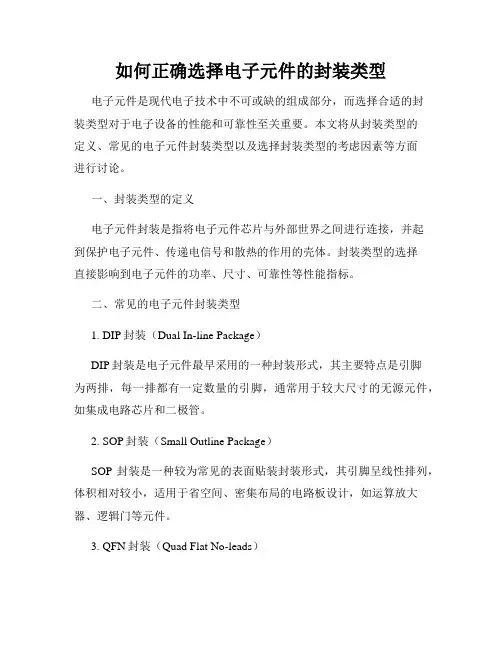 如何正确选择电子元件的封装类型

电子元件是现代电子技术中不可或缺的组成部分，而选择合适的封装类型对于电子设备的性能和可靠性至关重要。本文将从封装类型的定义、常见的电子元件封装类型以及选择封装类型的考虑因素等方面进行讨论。

一、封装类型的定义

电子元件封装是指将电子元件芯片与外部世界之间进行连接，并起到保护电子元件、传递电信号和散热的作用的壳体。封装类型的选择直接影响到电子元件的功率、尺寸、可靠性等性能指标。

二、常见的电子元件封装类型

1. DIP 封装（Dual In-line Package）

DIP 封装是电子元件最早采用的一种封装形式，其主要特点是引脚为两排，每一排都有一定数量的引脚，通常用于较大尺寸的无源元件，如集成电路芯片和二极管。

2. SOP 封装（Small Outline Package）

SOP 封装是一种较为常见的表面贴装封装形式，其引脚呈线性排列，体积相对较小，适用于省空间、密集布局的电路板设计，如运算放大器、逻辑门等元件。

3. QFN 封装（Quad Flat No-leads）